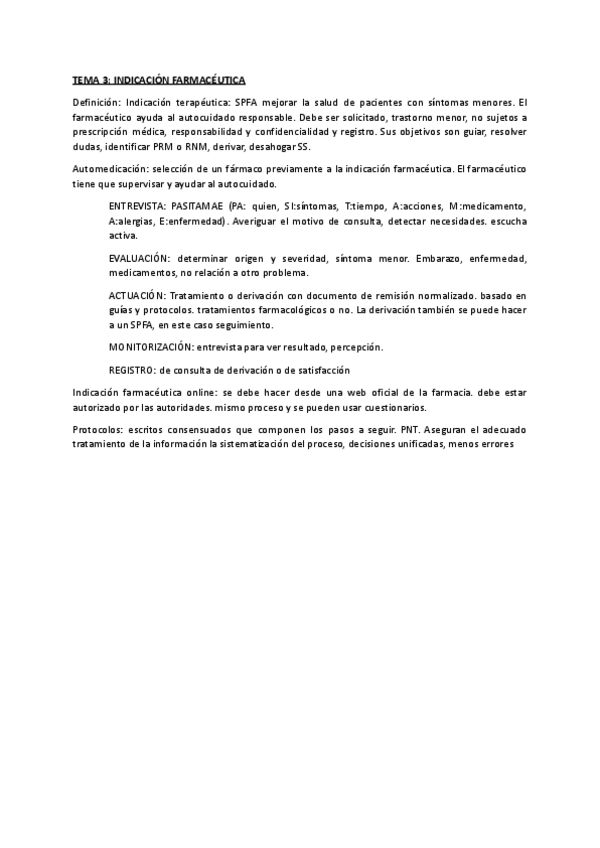 TEMA 3: INDICACIÓN FARMACÉUTICA

Definición: Indicación terapéutica: SPFA mejorar la salud de pacientes con síntomas menores. El farmacéutico ayuda al autocuidado responsable. Debe ser solicitado, trastorno menor, no sujetos a prescripción médica, responsabilidad y confidencialidad y registro. Sus objetivos son guiar, resolver dudas, identificar PRM o RNM, derivar, desahogar SS.

Automedicación: selección de un fármaco previamente a la indicación farmacéutica. El farmacéutico tiene que supervisar y ayudar al autocuidado.

ENTREVISTA: PASITAMAE (PA: quien, SI:síntomas, T:tiempo, A:acciones, M:medicamento, A:alergias, E:enfermedad). Averiguar el motivo de consulta, detectar necesidades. escucha activa.

EVALUACIÓN: determinar origen y severidad, síntoma menor. Embarazo, enfermedad, medicamentos, no relación a otro problema.

ACTUACIÓN: Tratamiento o derivación con documento de remisión normalizado. basado en guías y protocolos. tratamientos farmacológicos o no. La derivación también se puede hacer a un SPFA, en este caso seguimiento.

MONITORIZACIÓN: entrevista para ver resultado, percepción.

REGISTRO: de consulta de derivación o de satisfacción

Indicación farmacéutica online: se debe hacer desde una web oficial de la farmacia. debe estar autorizado por las autoridades. mismo proceso y se pueden usar cuestionarios.

Protocolos: escritos consensuados que componen los pasos a seguir. PNT. Aseguran el adecuado tratamiento de la información la sistematización del proceso, decisiones unificadas, menos errores